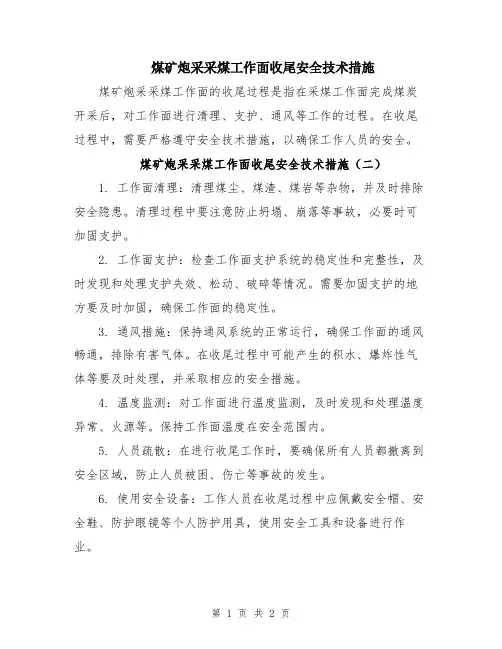 煤矿炮采采煤工作面收尾安全技术措施

煤矿炮采采煤工作面的收尾过程是指在采煤工作面完成煤炭开采后，对工作面进行清理、支护、通风等工作的过程。在收尾过程中，需要严格遵守安全技术措施，以确保工作人员的安全。

煤矿炮采采煤工作面收尾安全技术措施（二）

1. 工作面清理：清理煤尘、煤渣、煤岩等杂物，并及时排除安全隐患。清理过程中要注意防止坍塌、崩落等事故，必要时可加固支护。

2. 工作面支护：检查工作面支护系统的稳定性和完整性，及时发现和处理支护失效、松动、破碎等情况。需要加固支护的地方要及时加固，确保工作面的稳定性。

3. 通风措施：保持通风系统的正常运行，确保工作面的通风畅通，排除有害气体。在收尾过程中可能产生的积水、爆炸性气体等要及时处理，并采取相应的安全措施。

4. 温度监测：对工作面进行温度监测，及时发现和处理温度异常、火源等。保持工作面温度在安全范围内。

5. 人员疏散：在进行收尾工作时，要确保所有人员都撤离到安全区域，防止人员被困、伤亡等事故的发生。

6. 使用安全设备：工作人员在收尾过程中应佩戴安全帽、安全鞋、防护眼镜等个人防护用具，使用安全工具和设备进行作业。

第 1 页 共 2 页